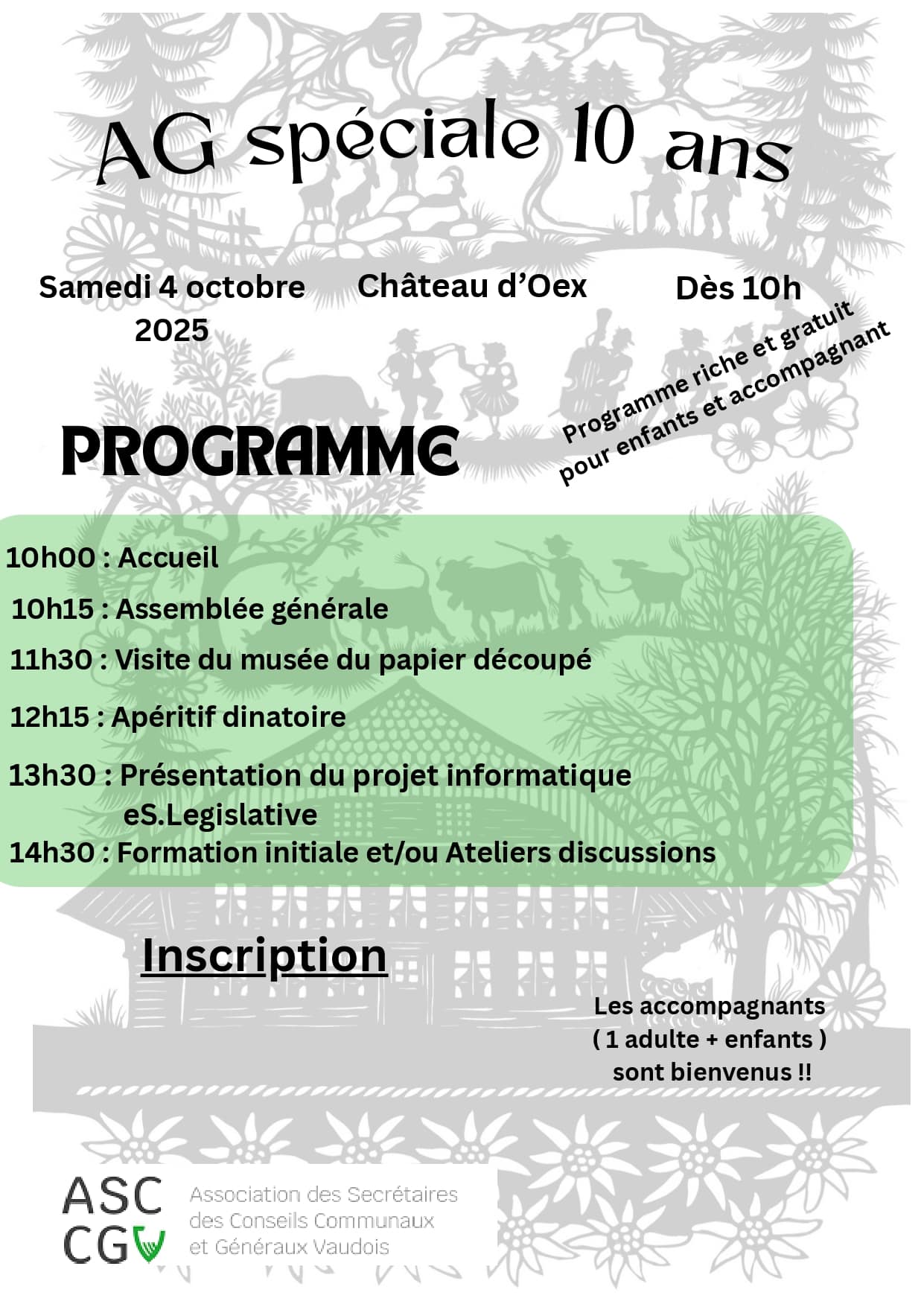 AG spéciale 10 ans

Samedi 4 octobre 2025

Château d'Oex

Dès 10h

Programme riche et gratuit pour enfants et accompagnant

PROGRAMME

10h00 : Accueil

10h15 : Assemblée générale

11h30 : Visite du musée du papier découpé

12h15 : Apéritif dinatoire

13h30 : Présentation du projet informatique eS.Legislative

14h30 : Formation initiale et/ou Ateliers discussions

Inscription

Les accompagnants
( 1 adulte + enfants )
sont bienvenus !!

ASC
CGV

Association des Secrétaires
des Conseils Communaux
et Généraux Vaudois